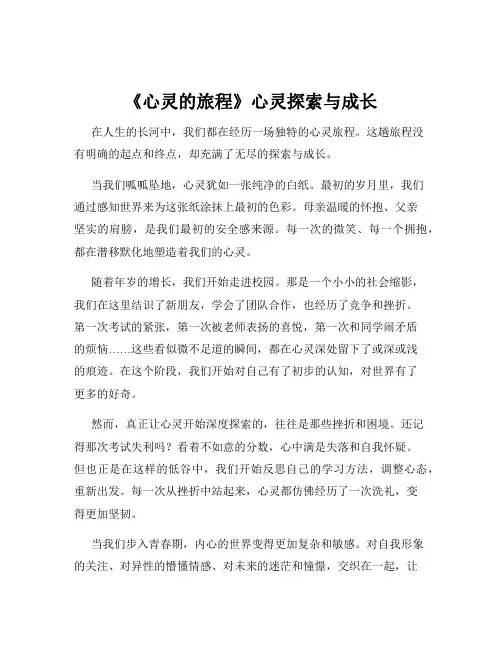 《心灵的旅程》心灵探索与成长

在人生的长河中，我们都在经历一场独特的心灵旅程。这趟旅程没有明确的起点和终点，却充满了无尽的探索与成长。

当我们呱呱坠地，心灵犹如一张纯净的白纸。最初的岁月里，我们通过感知世界来为这张纸涂抹上最初的色彩。母亲温暖的怀抱、父亲坚实的肩膀，是我们最初的安全感来源。每一次的微笑、每一个拥抱，都在潜移默化地塑造着我们的心灵。

随着年岁的增长，我们开始走进校园。那是一个小小的社会缩影，我们在这里结识了新朋友，学会了团队合作，也经历了竞争和挫折。第一次考试的紧张，第一次被老师表扬的喜悦，第一次和同学闹矛盾的烦恼……这些看似微不足道的瞬间，都在心灵深处留下了或深或浅的痕迹。在这个阶段，我们开始对自己有了初步的认知，对世界有了更多的好奇。

然而，真正让心灵开始深度探索的，往往是那些挫折和困境。还记得那次考试失利吗？看着不如意的分数，心中满是失落和自我怀疑。但也正是在这样的低谷中，我们开始反思自己的学习方法，调整心态，重新出发。每一次从挫折中站起来，心灵都仿佛经历了一次洗礼，变得更加坚韧。

当我们步入青春期，内心的世界变得更加复杂和敏感。对自我形象的关注、对异性的懵懂情感、对未来的迷茫和憧憬，交织在一起，让